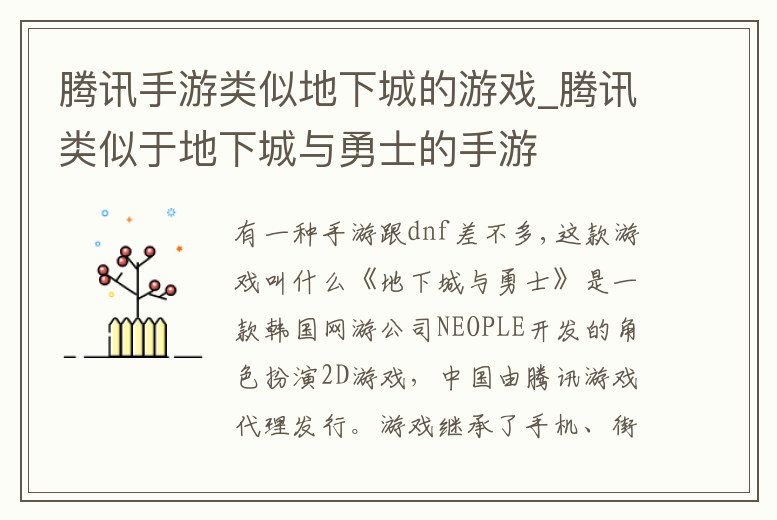 腾讯手游类似地下城的游戏_腾讯类似于地下城与勇士的手游

有一种手游跟dnf差不多,这款游戏叫什么《地下城与勇士》是一款韩国网游公司NEOPLE开发的角色扮演2D游戏，中国由腾讯游戏代理发行。游戏继承了手机、街